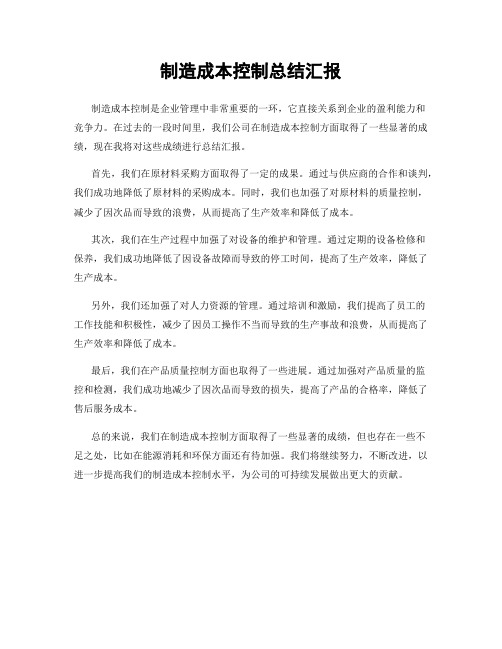 制造成本控制总结汇报

制造成本控制是企业管理中非常重要的一环，它直接关系到企业的盈利能力和竞争力。在过去的一段时间里，我们公司在制造成本控制方面取得了一些显著的成绩，现在我将对这些成绩进行总结汇报。

首先，我们在原材料采购方面取得了一定的成果。通过与供应商的合作和谈判，我们成功地降低了原材料的采购成本。同时，我们也加强了对原材料的质量控制，减少了因次品而导致的浪费，从而提高了生产效率和降低了成本。

其次，我们在生产过程中加强了对设备的维护和管理。通过定期的设备检修和保养，我们成功地降低了因设备故障而导致的停工时间，提高了生产效率，降低了生产成本。

另外，我们还加强了对人力资源的管理。通过培训和激励，我们提高了员工的工作技能和积极性，减少了因员工操作不当而导致的生产事故和浪费，从而提高了生产效率和降低了成本。

最后，我们在产品质量控制方面也取得了一些进展。通过加强对产品质量的监控和检测，我们成功地减少了因次品而导致的损失，提高了产品的合格率，降低了售后服务成本。

总的来说，我们在制造成本控制方面取得了一些显著的成绩，但也存在一些不足之处，比如在能源消耗和环保方面还有待加强。我们将继续努力，不断改进，以进一步提高我们的制造成本控制水平，为公司的可持续发展做出更大的贡献。